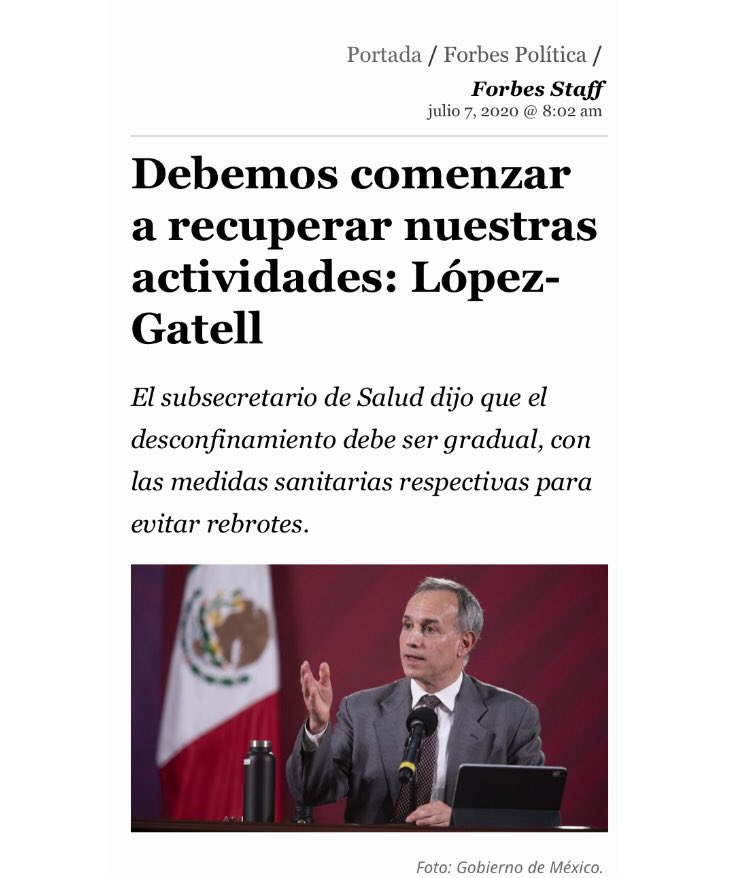 Portada / Forbes Política /

Forbes Staff
julio 7, 2020 @ 8:02 am

Debemos comenzar a recuperar nuestras actividades: López-Gatell

El subsecretario de Salud dijo que el desconfinamiento debe ser gradual, con las medidas sanitarias respectivas para evitar rebrotes.

Foto: Gobierno de México.